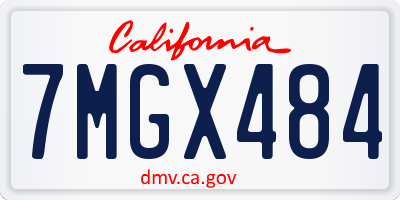 California

7MGX484

dmv.ca.gov